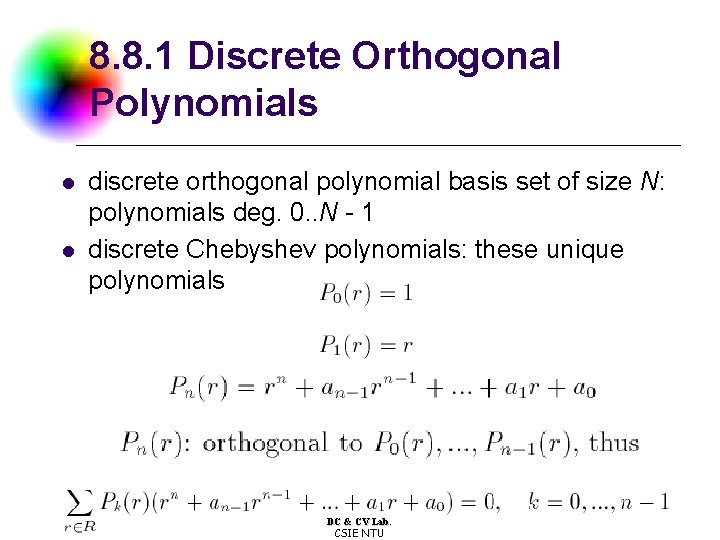 8.8.1 Discrete Orthogonal Polynomials

• discrete orthogonal polynomial basis set of size N: polynomials deg. 0..N - 1
• discrete Chebyshev polynomials: these unique polynomials

$P_0(r) = 1$

$P_1(r) = r$

$P_n(r) = r^n + a_{n-1}r^{n-1} + ... + a_1 r + a_0$

$P_n(r)$: orthogonal to $P_0(r), ..., P_{n-1}(r)$, thus

$\sum_{r \in R} P_k(r)(r^n + a_{n-1}r^{n-1} + ... + a_1 r + a_0) = 0, \quad k = 0, ..., n-1$

DC & CV Lab.
CSIE NTU